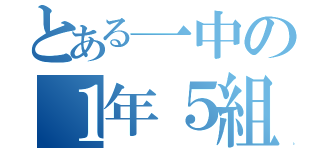 とある一中の
1年 5組